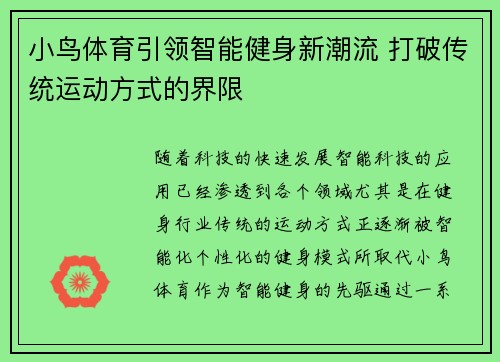 小鸟体育引领智能健身新潮流 打破传统运动方式的界限

随着科技的快速发展智能科技的应用已经渗透到各个领域尤其是在健身行业传统的运动方式正逐渐被智能化个性化的健身模式所取代小鸟体育作为智能健身的先驱通过一系